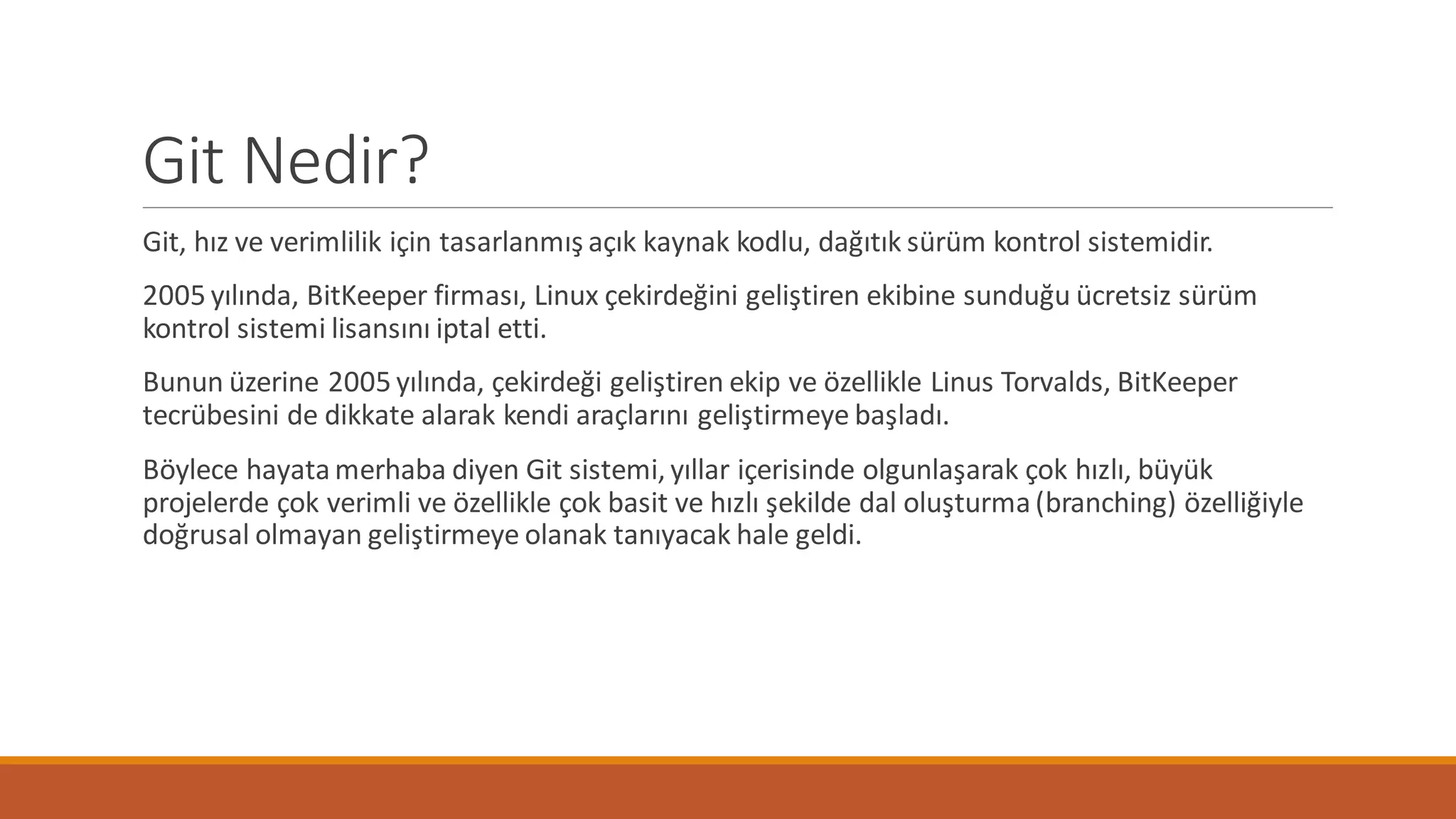 Git Nedir?

Git, hız ve verimlilik için tasarlanmış açık kaynak kodlu, dağıtık sürüm kontrol sistemidir.

2005 yılında, BitKeeper firması, Linux çekirdeğini geliştiren ekibine sunduğu ücretsiz sürüm kontrol sistemi lisansını iptal etti.

Bunun üzerine 2005 yılında, çekirdeği geliştiren ekip ve özellikle Linus Torvalds, BitKeeper tecrübesini de dikkate alarak kendi araçlarını geliştirmeye başladı.

Böylece hayata merhaba diyen Git sistemi, yıllar içerisinde olgunlaşarak çok hızlı, büyük projelerde çok verimli ve özellikle çok basit ve hızlı şekilde dal oluşturma (branching) özelliğiyle doğrusal olmayan geliştirmeye olanak tanıyacak hale geldi.